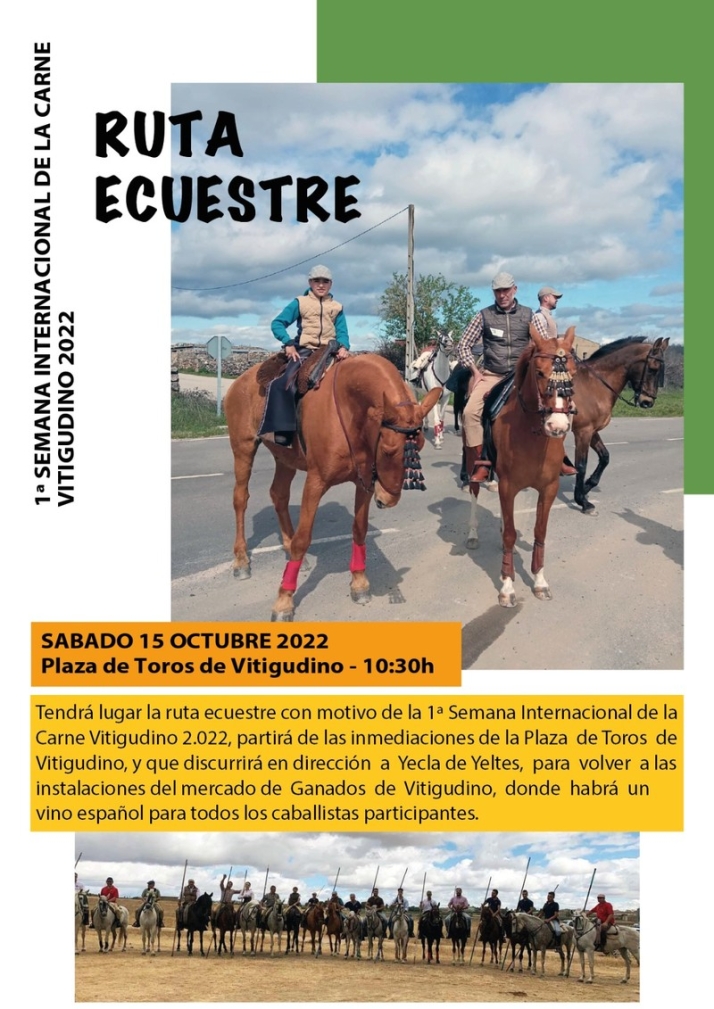 1ª SEMANA INTERNACIONAL DE LA CARNE
VITIGUDINO 2022

RUTA
ECUESTRE

SABADO 15 OCTUBRE 2022
Plaza de Toros de Vitigudino - 10:30h

Tendrá lugar la ruta ecuestre con motivo de la 1ª Semana Internacional de la Carne Vitigudino 2.022, partirá de las inmediaciones de la Plaza de Toros de Vitigudino, y que discurrirá en dirección a Yecla de Yeltes, para volver a las instalaciones del mercado de Ganados de Vitigudino, donde habrá un vino español para todos los caballistas participantes.